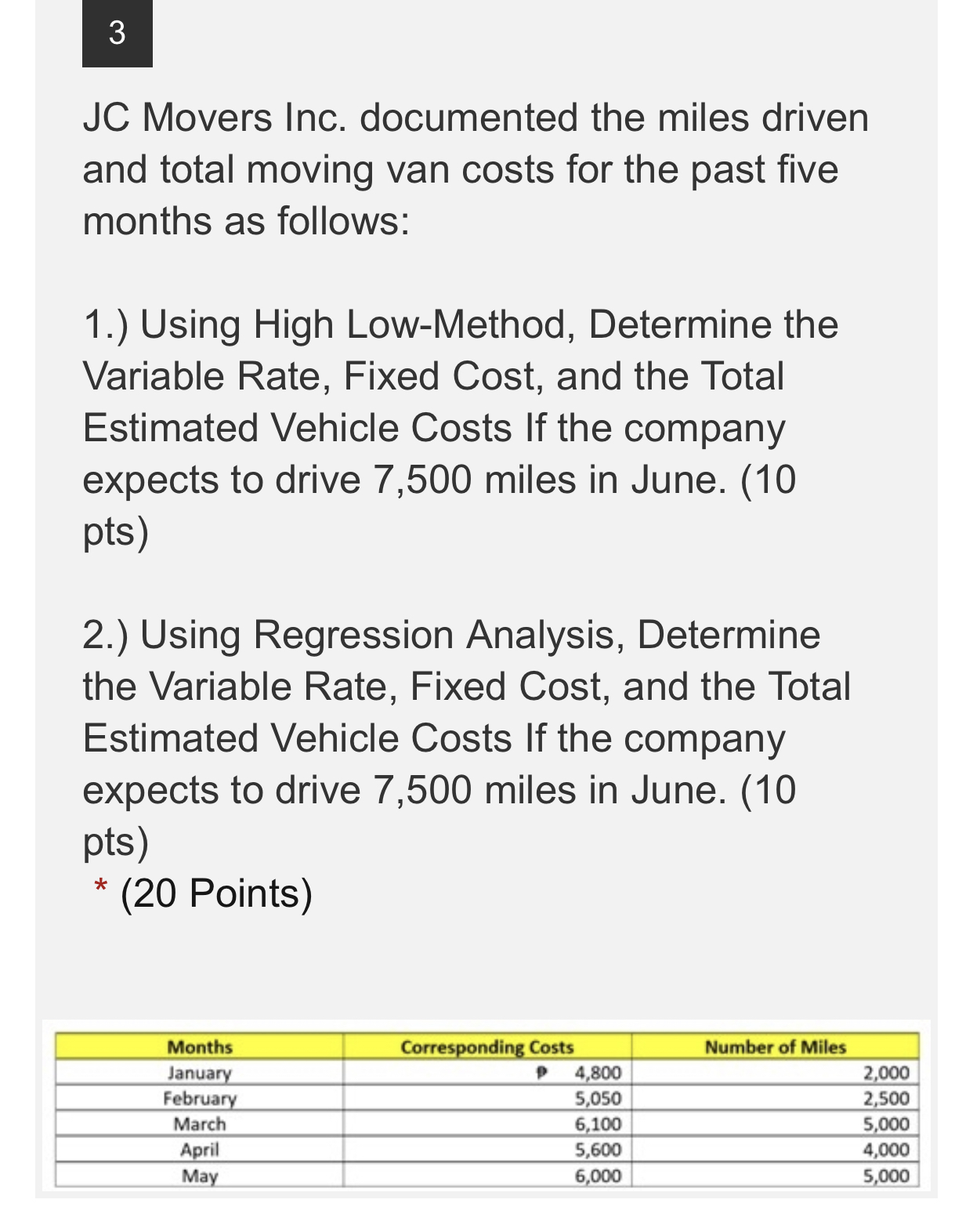 3

JC Movers Inc. documented the miles driven and total moving van costs for the past five months as follows:

1.) Using High Low-Method, Determine the Variable Rate, Fixed Cost, and the Total Estimated Vehicle Costs If the company expects to drive 7,500 miles in June. (10 pts)

2.) Using Regression Analysis, Determine the Variable Rate, Fixed Cost, and the Total Estimated Vehicle Costs If the company expects to drive 7,500 miles in June. (10 pts)

* (20 Points)

| Months | Corresponding Costs | Number of Miles |
|---|---|---|
| January | ₱ 4,800 | 2,000 |
| February | 5,050 | 2,500 |
| March | 6,100 | 5,000 |
| April | 5,600 | 4,000 |
| May | 6,000 | 5,000 |